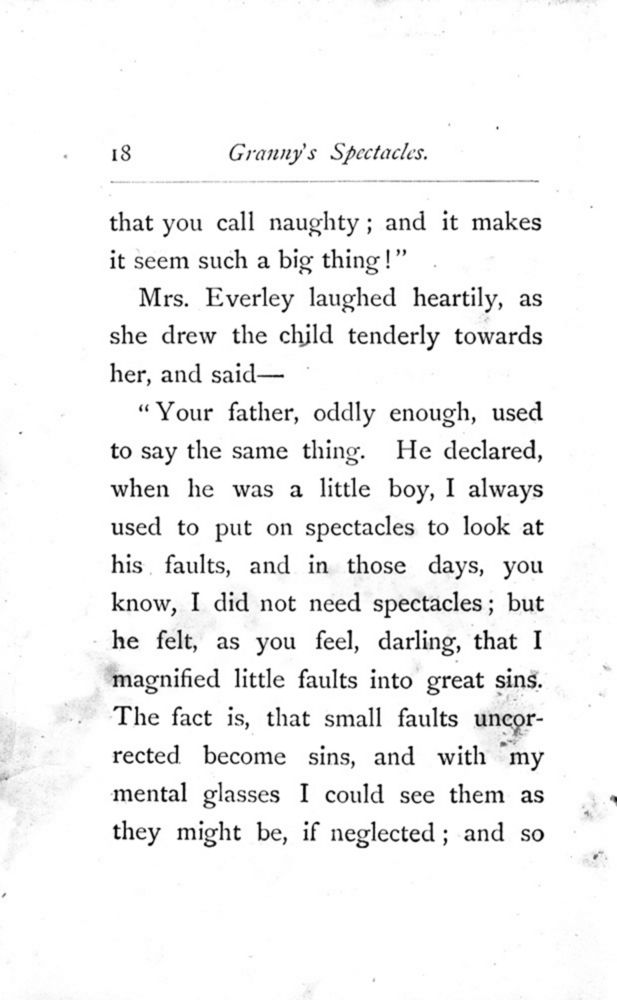 18 Granny's Spectacles.

that you call naughty; and it makes it seem such a big thing!"

Mrs. Everley laughed heartily, as she drew the child tenderly towards her, and said—

"Your father, oddly enough, used to say the same thing. He declared, when he was a little boy, I always used to put on spectacles to look at his faults, and in those days, you know, I did not need spectacles; but he felt, as you feel, darling, that I magnified little faults into great sins. The fact is, that small faults uncorrected become sins, and with my mental glasses I could see them as they might be, if neglected; and so